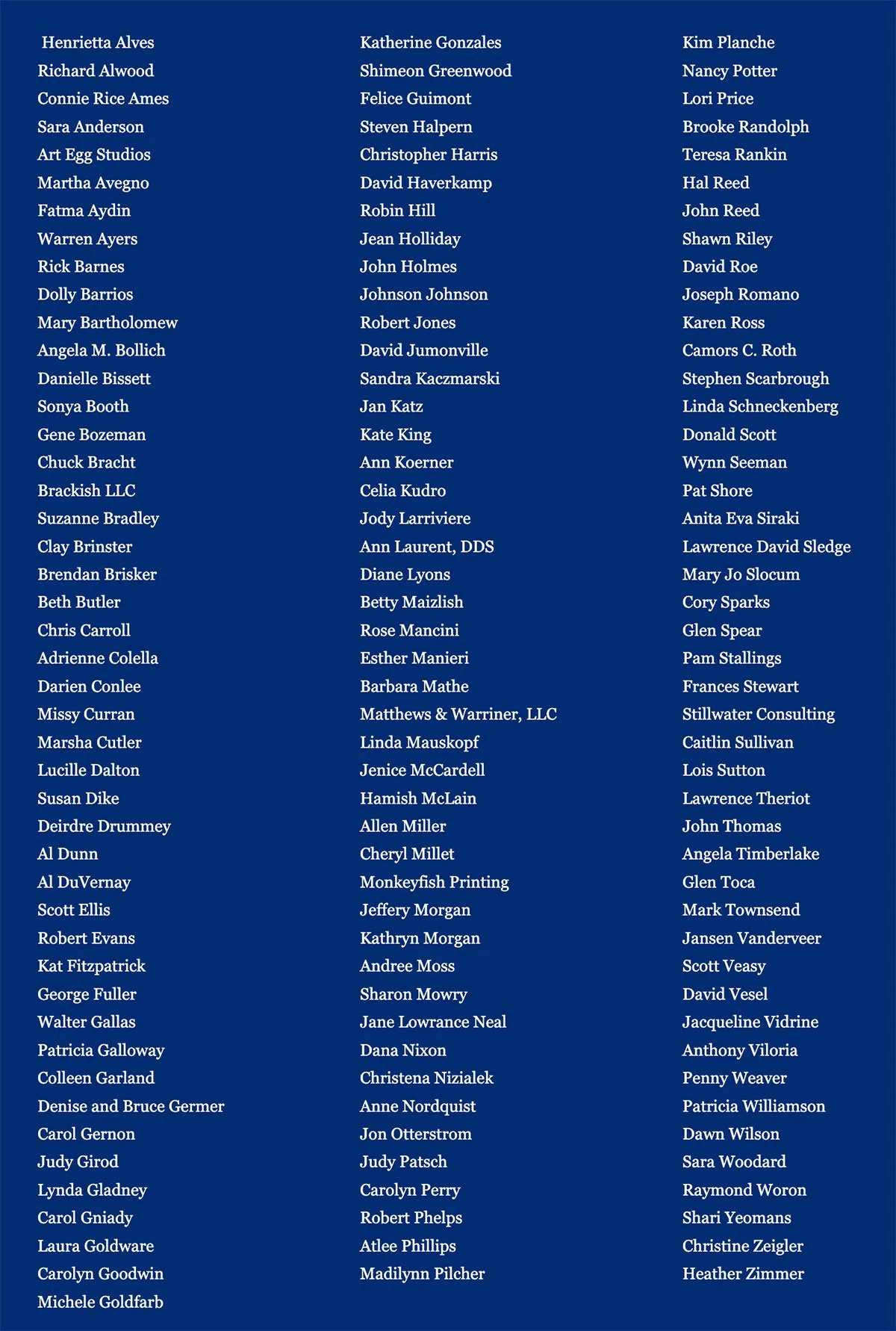 Henrietta Alves
Richard Alwood
Connie Rice Ames
Sara Anderson
Art Egg Studios
Martha Avegno
Fatma Aydin
Warren Ayers
Rick Barnes
Dolly Barrios
Mary Bartholomew
Angela M. Bollich
Danielle Bissett
Sonya Booth
Gene Bozeman
Chuck Bracht
Brackish LLC
Suzanne Bradley
Clay Brinster
Brendan Brisker
Beth Butler
Chris Carroll
Adrienne Colella
Darien Conlee
Missy Curran
Marsha Cutler
Lucille Dalton
Susan Dike
Deirdre Drummey
Al Dunn
Al DuVernay
Scott Ellis
Robert Evans
Kat Fitzpatrick
George Fuller
Walter Gallas
Patricia Galloway
Colleen Garland
Denise and Bruce Germer
Carol Gernon
Judy Girod
Lynda Gladney
Carol Gniady
Laura Goldware
Carolyn Goodwin
Michele Goldfarb

Katherine Gonzales
Shimeon Greenwood
Felice Guimont
Steven Halpern
Christopher Harris
David Haverkamp
Robin Hill
Jean Holliday
John Holmes
Johnson Johnson
Robert Jones
David Jumonville
Sandra Kaczmarski
Jan Katz
Kate King
Ann Koerner
Celia Kudro
Jody Larriviere
Ann Laurent, DDS
Diane Lyons
Betty Maizlish
Rose Mancini
Esther Manieri
Barbara Mathe
Matthews & Warriner, LLC
Linda Mauskopf
Jenice McCardell
Hamish McLain
Allen Miller
Cheryl Millet
Monkeyfish Printing
Jeffery Morgan
Kathryn Morgan
Andree Moss
Sharon Mowry
Jane Lowrance Neal
Dana Nixon
Christena Nizialek
Anne Nordquist
Jon Otterstrom
Judy Patsch
Carolyn Perry
Robert Phelps
Atlee Phillips
Madilynn Pilcher

Kim Planche
Nancy Potter
Lori Price
Brooke Randolph
Teresa Rankin
Hal Reed
John Reed
Shawn Riley
David Roe
Joseph Romano
Karen Ross
Camors C. Roth
Stephen Scarbrough
Linda Schneckenberg
Donald Scott
Wynn Seeman
Pat Shore
Anita Eva Siraki
Lawrence David Sledge
Mary Jo Slocum
Cory Sparks
Glen Spear
Pam Stallings
Frances Stewart
Stillwater Consulting
Caitlin Sullivan
Lois Sutton
Lawrence Theriot
John Thomas
Angela Timberlake
Glen Toca
Mark Townsend
Jansen Vanderveer
Scott Veasy
David Vesel
Jacqueline Vidrine
Anthony Viloria
Penny Weaver
Patricia Williamson
Dawn Wilson
Sara Woodard
Raymond Woron
Shari Yeomans
Christine Zeigler
Heather Zimmer